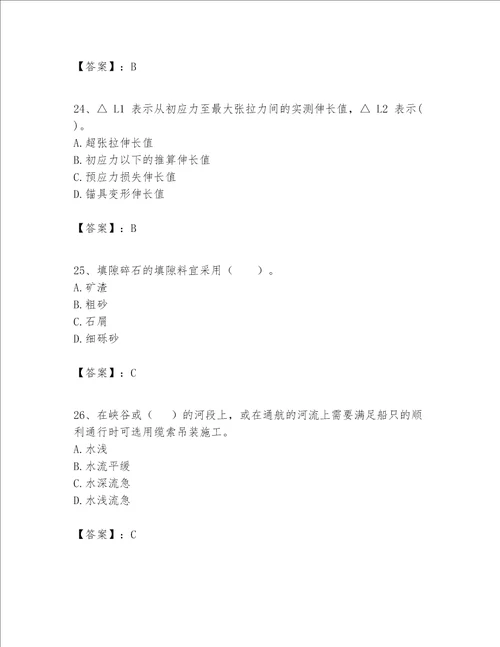 【答案】：B

24、△ L1 表示从初应力至最大张拉力间的实测伸长值，△ L2 表示( )。
A. 超张拉伸长值
B. 初应力以下的推算伸长值
C. 预应力损失伸长值
D. 锚具变形伸长值

【答案】：B

25、填隙碎石的填隙料宜采用（　　）。
A. 矿渣
B. 粗砂
C. 石屑
D. 细砾砂

【答案】：C

26、在峡谷或（　　）的河段上，或在通航的河流上需要满足船只的顺利通行时可选用缆索吊装施工。
A. 水浅
B. 水流平缓
C. 水深流急
D. 水浅流急

【答案】：C